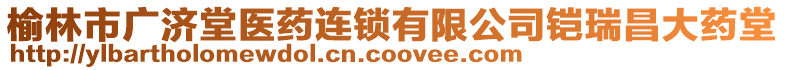 榆林市广济堂医药连锁有限公司铠瑞昌大药堂
http://ylbartholomewdol.cn.coovee.com